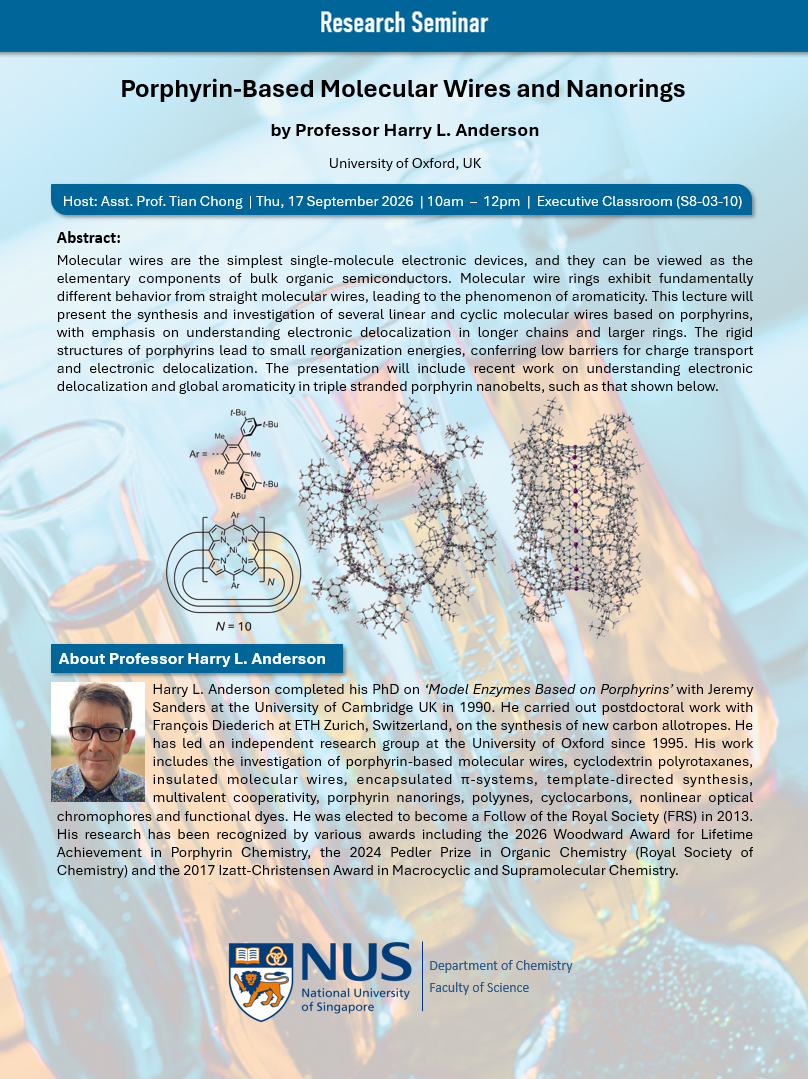 Research Seminar

Porphyrin-Based Molecular Wires and Nanorings

by Professor Harry L. Anderson

University of Oxford, UK

Host: Asst. Prof. Tian Chong | Thu, 17 September 2026 | 10am – 12pm | Executive Classroom (S8-03-10)

Abstract:
Molecular wires are the simplest single-molecule electronic devices, and they can be viewed as the elementary components of bulk organic semiconductors. Molecular wire rings exhibit fundamentally different behavior from straight molecular wires, leading to the phenomenon of aromaticity. This lecture will present the synthesis and investigation of several linear and cyclic molecular wires based on porphyrins, with emphasis on understanding electronic delocalization in longer chains and larger rings. The rigid structures of porphyrins lead to small reorganization energies, conferring low barriers for charge transport and electronic delocalization. The presentation will include recent work on understanding electronic delocalization and global aromaticity in triple stranded porphyrin nanobelts, such as that shown below.

t-Bu
t-Bu
Me
Me
Ar =
Me
Me
t-Bu
t-Bu
Ar
N
N
Ni
N
N
Ar
N
N = 10

About Professor Harry L. Anderson

Harry L. Anderson completed his PhD on 'Model Enzymes Based on Porphyrins' with Jeremy Sanders at the University of Cambridge UK in 1990. He carried out postdoctoral work with François Diederich at ETH Zurich, Switzerland, on the synthesis of new carbon allotropes. He has led an independent research group at the University of Oxford since 1995. His work includes the investigation of porphyrin-based molecular wires, cyclodextrin polyrotaxanes, insulated molecular wires, encapsulated π-systems, template-directed synthesis, multivalent cooperativity, porphyrin nanorings, polyynes, cyclocarbons, nonlinear optical chromophores and functional dyes. He was elected to become a Follow of the Royal Society (FRS) in 2013. His research has been recognized by various awards including the 2026 Woodward Award for Lifetime Achievement in Porphyrin Chemistry, the 2024 Pedler Prize in Organic Chemistry (Royal Society of Chemistry) and the 2017 Izatt-Christensen Award in Macrocyclic and Supramolecular Chemistry.

NUS
National University of Singapore
Department of Chemistry
Faculty of Science